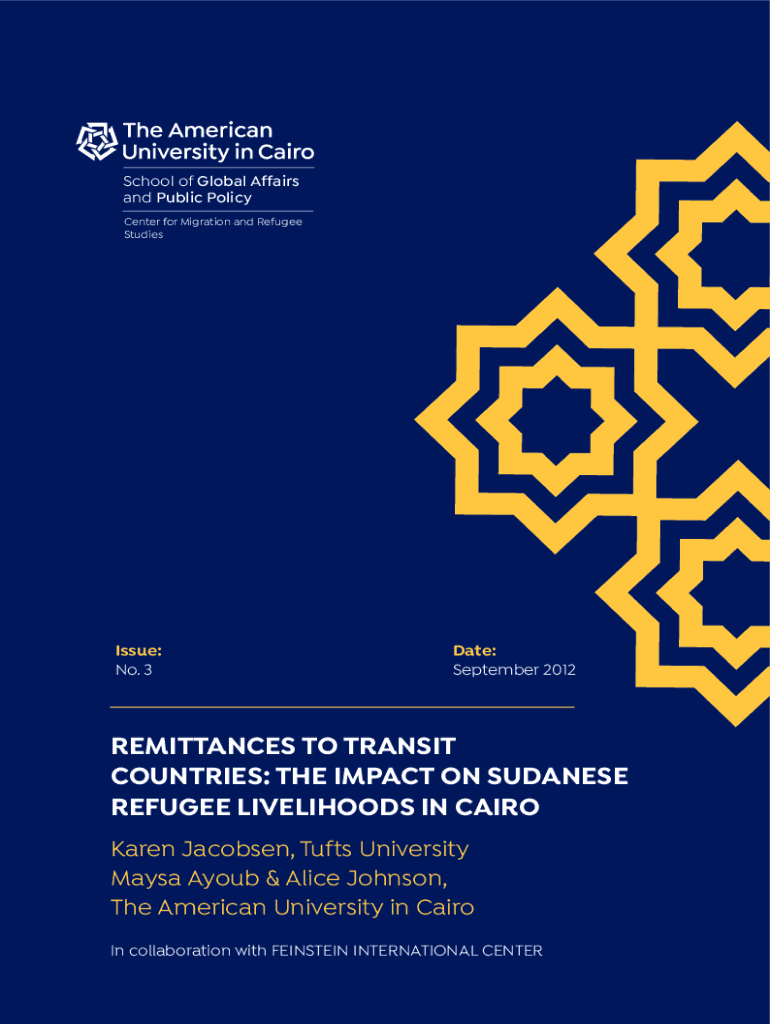 The American University in Cairo

School of Global Affairs and Public Policy

Center for Migration and Refugee Studies

Issue:
No. 3

Date:
September 2012

REMITTANCES TO TRANSIT COUNTRIES: THE IMPACT ON SUDANESE REFUGEE LIVELIHOODS IN CAIRO

Karen Jacobsen, Tufts University
Maysa Ayoub & Alice Johnson,
The American University in Cairo

In collaboration with FEINSTEIN INTERNATIONAL CENTER